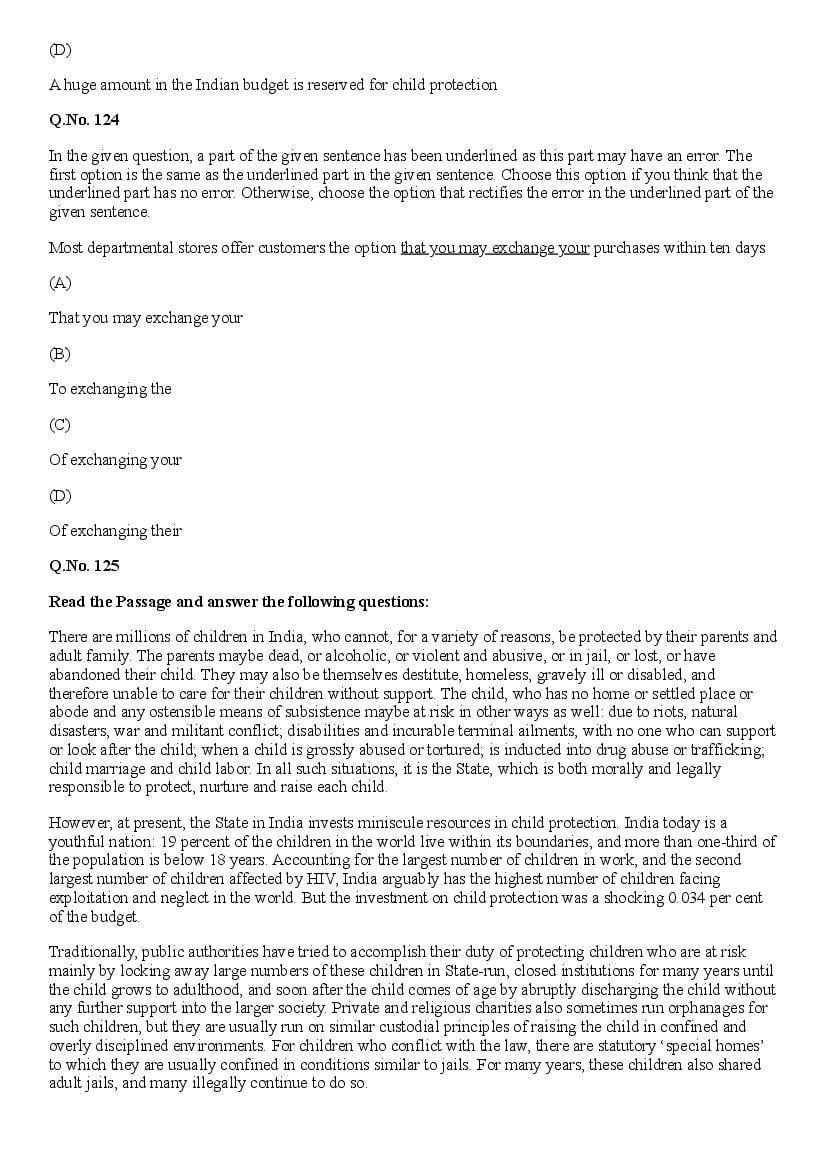 (D)

A huge amount in the Indian budget is reserved for child protection

Q.No. 124

In the given question, a part of the given sentence has been underlined as this part may have an error. The first option is the same as the underlined part in the given sentence. Choose this option if you think that the underlined part has no error. Otherwise, choose the option that rectifies the error in the underlined part of the given sentence.

Most departmental stores offer customers the option that you may exchange your purchases within ten days

(A)

That you may exchange your

(B)

To exchanging the

(C)

Of exchanging your

(D)

Of exchanging their

Q.No. 125

Read the Passage and answer the following questions:

There are millions of children in India, who cannot, for a variety of reasons, be protected by their parents and adult family. The parents maybe dead, or alcoholic, or violent and abusive, or in jail, or lost, or have abandoned their child. They may also be themselves destitute, homeless, gravely ill or disabled, and therefore unable to care for their children without support. The child, who has no home or settled place or abode and any ostensible means of subsistence maybe at risk in other ways as well: due to riots, natural disasters, war and militant conflict; disabilities and incurable terminal ailments, with no one who can support or look after the child; when a child is grossly abused or tortured; is inducted into drug abuse or trafficking; child marriage and child labor. In all such situations, it is the State, which is both morally and legally responsible to protect, nurture and raise each child.

However, at present, the State in India invests miniscule resources in child protection. India today is a youthful nation: 19 percent of the children in the world live within its boundaries, and more than one-third of the population is below 18 years. Accounting for the largest number of children in work, and the second largest number of children affected by HIV, India arguably has the highest number of children facing exploitation and neglect in the world. But the investment on child protection was a shocking 0.034 per cent of the budget.

Traditionally, public authorities have tried to accomplish their duty of protecting children who are at risk mainly by locking away large numbers of these children in State-run, closed institutions for many years until the child grows to adulthood, and soon after the child comes of age by abruptly discharging the child without any further support into the larger society. Private and religious charities also sometimes run orphanages for such children, but they are usually run on similar custodial principles of raising the child in confined and overly disciplined environments. For children who conflict with the law, there are statutory 'special homes' to which they are usually confined in conditions similar to jails. For many years, these children also shared adult jails, and many illegally continue to do so.